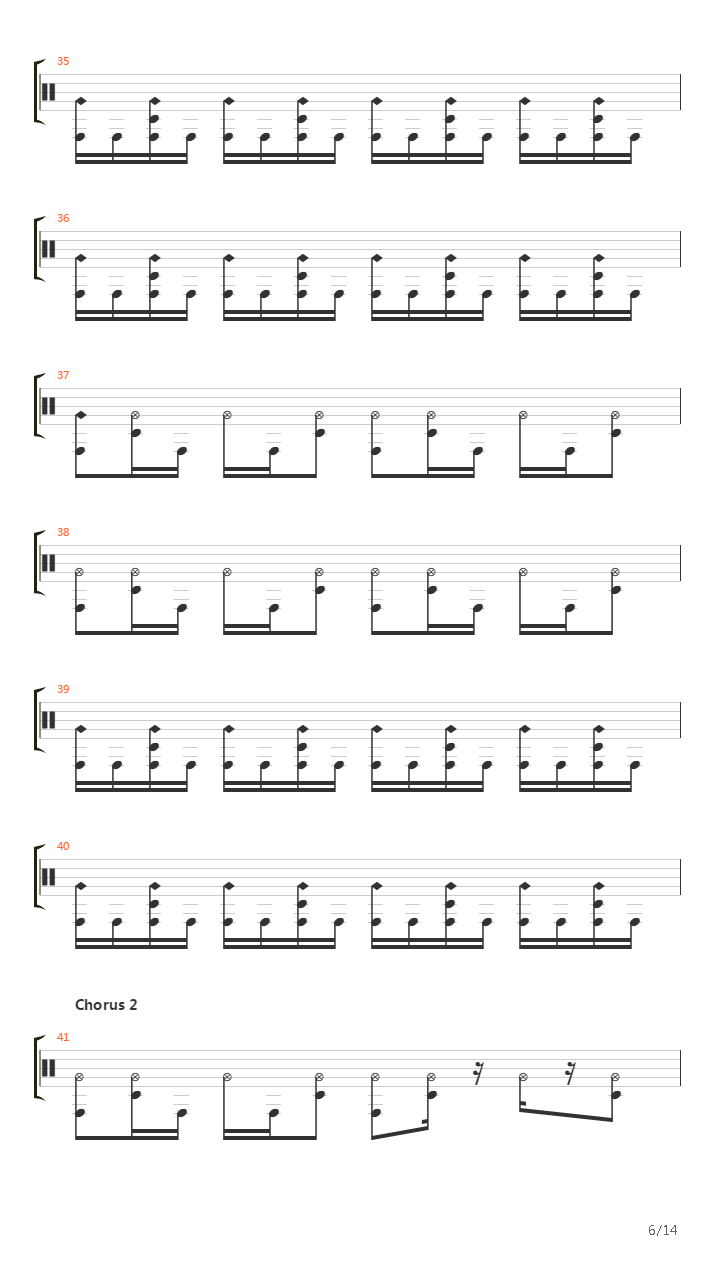 35

36

37

38

39

40

Chorus 2

41

6/14